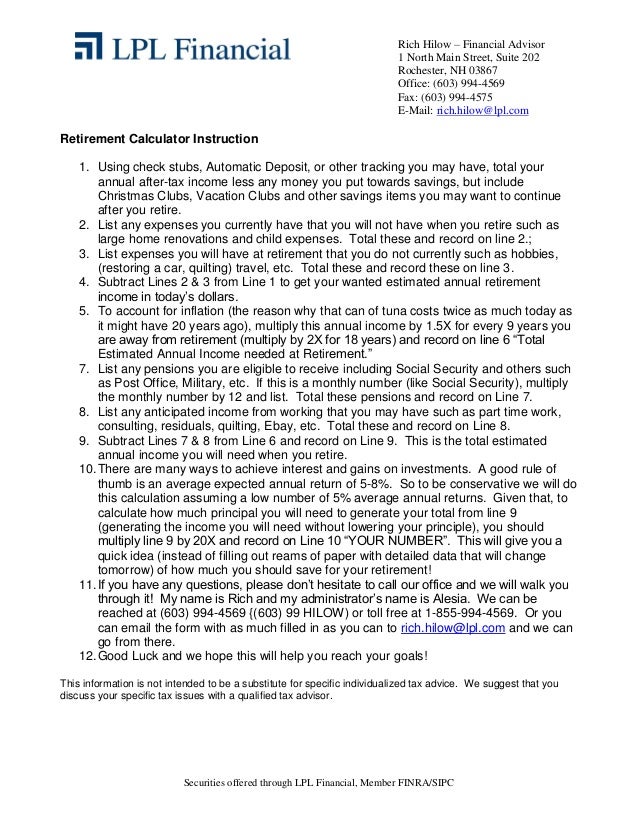 LPL Financial

Rich Hilow – Financial Advisor
1 North Main Street, Suite 202
Rochester, NH 03867
Office: (603) 994-4569
Fax: (603) 994-4575
E-Mail: rich.hilow@lpl.com

Retirement Calculator Instruction

1. Using check stubs, Automatic Deposit, or other tracking you may have, total your annual after-tax income less any money you put towards savings, but include Christmas Clubs, Vacation Clubs and other savings items you may want to continue after you retire.
2. List any expenses you currently have that you will not have when you retire such as large home renovations and child expenses. Total these and record on line 2.;
3. List expenses you will have at retirement that you do not currently such as hobbies, (restoring a car, quilting) travel, etc. Total these and record these on line 3.
4. Subtract Lines 2 & 3 from Line 1 to get your wanted estimated annual retirement income in today's dollars.
5. To account for inflation (the reason why that can of tuna costs twice as much today as it might have 20 years ago), multiply this annual income by 1.5X for every 9 years you are away from retirement (multiply by 2X for 18 years) and record on line 6 "Total Estimated Annual Income needed at Retirement."
7. List any pensions you are eligible to receive including Social Security and others such as Post Office, Military, etc. If this is a monthly number (like Social Security), multiply the monthly number by 12 and list. Total these pensions and record on Line 7.
8. List any anticipated income from working that you may have such as part time work, consulting, residuals, quilting, Ebay, etc. Total these and record on Line 8.
9. Subtract Lines 7 & 8 from Line 6 and record on Line 9. This is the total estimated annual income you will need when you retire.
10. There are many ways to achieve interest and gains on investments. A good rule of thumb is an average expected annual return of 5-8%. So to be conservative we will do this calculation assuming a low number of 5% average annual returns. Given that, to calculate how much principal you will need to generate your total from line 9 (generating the income you will need without lowering your principle), you should multiply line 9 by 20X and record on Line 10 "YOUR NUMBER". This will give you a quick idea (instead of filling out reams of paper with detailed data that will change tomorrow) of how much you should save for your retirement!
11. If you have any questions, please don't hesitate to call our office and we will walk you through it! My name is Rich and my administrator's name is Alesia. We can be reached at (603) 994-4569 {(603) 99 HILOW) or toll free at 1-855-994-4569. Or you can email the form with as much filled in as you can to rich.hilow@lpl.com and we can go from there.
12. Good Luck and we hope this will help you reach your goals!

This information is not intended to be a substitute for specific individualized tax advice. We suggest that you discuss your specific tax issues with a qualified tax advisor.

Securities offered through LPL Financial, Member FINRA/SIPC